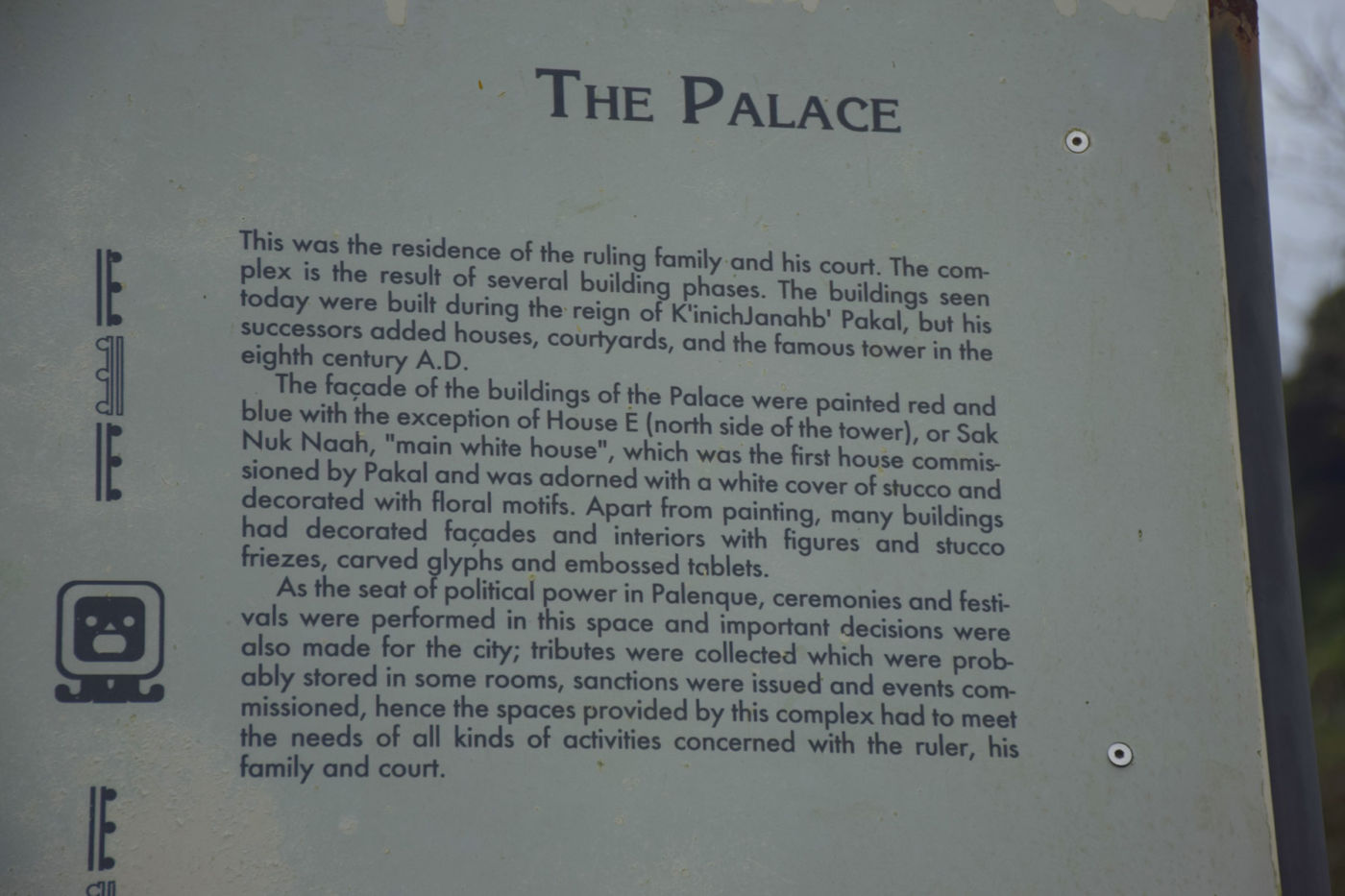 THE PALACE

This was the residence of the ruling family and his court. The complex is the result of several building phases. The buildings seen today were built during the reign of K'inichJanahb' Pakal, but his successors added houses, courtyards, and the famous tower in the eighth century A.D.

The façade of the buildings of the Palace were painted red and blue with the exception of House E (north side of the tower), or Sak Nuk Naah, "main white house", which was the first house commissioned by Pakal and was adorned with a white cover of stucco and decorated with floral motifs. Apart from painting, many buildings had decorated façades and interiors with figures and stucco friezes, carved glyphs and embossed tablets.

As the seat of political power in Palenque, ceremonies and festivals were performed in this space and important decisions were also made for the city; tributes were collected which were probably stored in some rooms, sanctions were issued and events commissioned, hence the spaces provided by this complex had to meet the needs of all kinds of activities concerned with the ruler, his family and court.